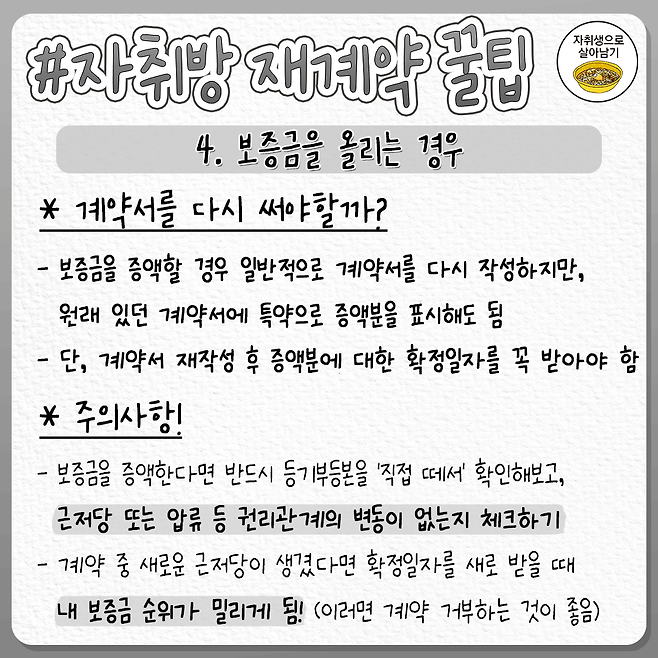 #자취방 재계약 꿀팁

자취생으로
살아남기

4. 보증금을 올리는 경우

* 계약서를 다시 써야할까?

- 보증금을 증액할 경우 일반적으로 계약서를 다시 작성하지만, 원래 있던 계약서에 특약으로 증액분을 표시해도 됨
- 단, 계약서 재작성 후 증액분에 대한 확정일자를 꼭 받아야 함

* 주의사항!

- 보증금을 증액한다면 반드시 등기부등본을 '직접 떼서' 확인해보고, 근저당 또는 압류 등 권리관계의 변동이 없는지 체크하기
- 계약 중 새로운 근저당이 생겼다면 확정일자를 새로 받을 때 내 보증금 순위가 밀리게 됨! (이러면 계약 거부하는 것이 좋음)